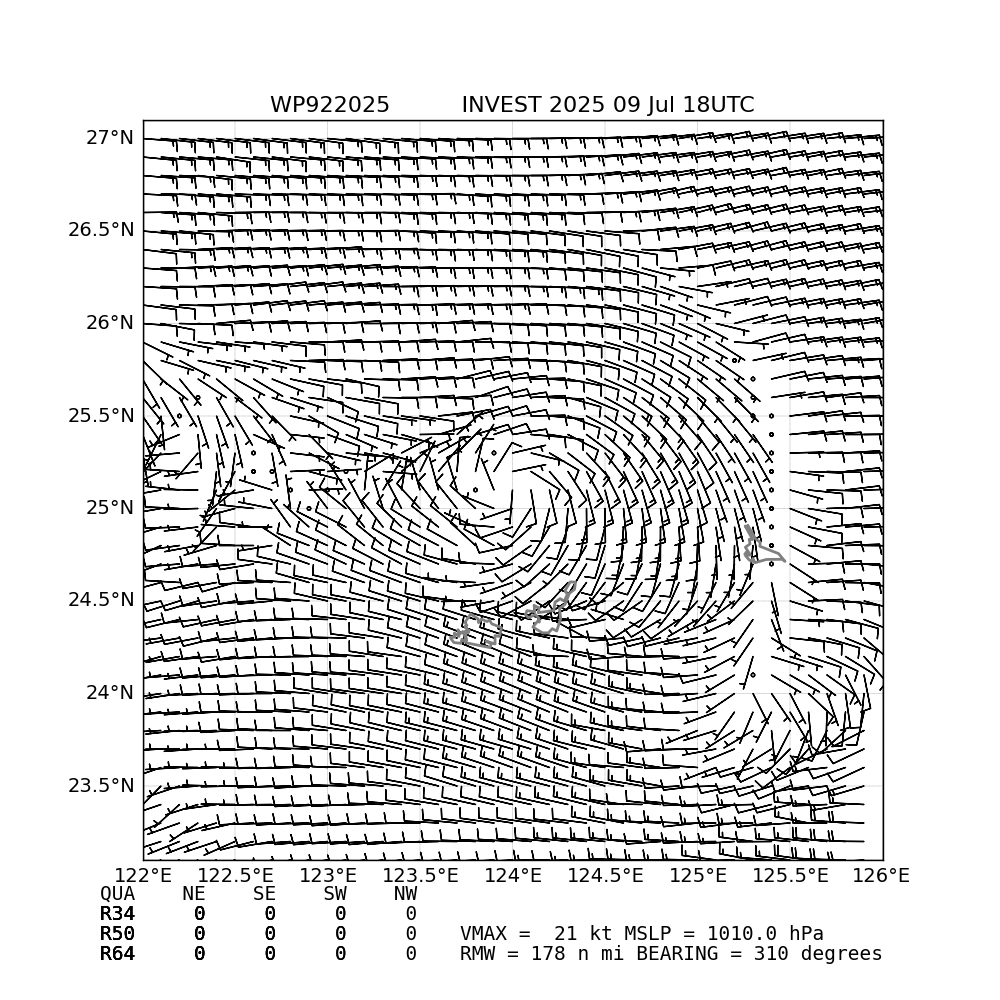 WP922025 INVEST 2025 09 Jul 18UTC

27°N
26.5°N
26°N
25.5°N
25°N
24.5°N
24°N
23.5°N

122°E 122.5°E 123°E 123.5°E 124°E 124.5°E 125°E 125.5°E 126°E

| QUA | NE | SE | SW | NW |
|---|---|---|---|---|
| R34 | 0 | 0 | 0 | 0 |
| R50 | 0 | 0 | 0 | 0 |
| R64 | 0 | 0 | 0 | 0 |

VMAX = 21 kt MSLP = 1010.0 hPa
RMW = 178 n mi BEARING = 310 degrees